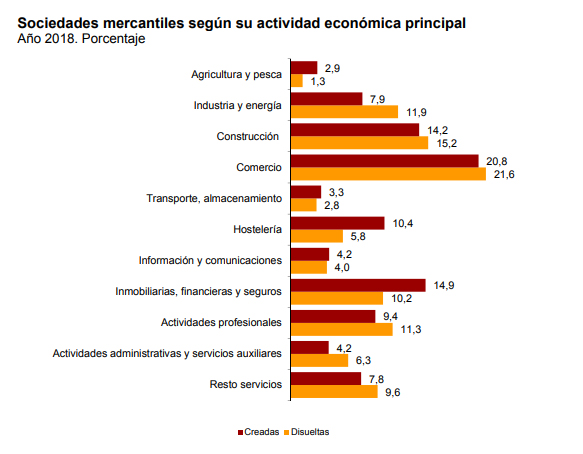 Sociedades mercantiles según su actividad económica principal
Año 2018. Porcentaje

Agricultura y pesca
2,9
1,3
Industria y energía
7,9
11,9
Construcción
14,2
15,2
Comercio
20,8
21,6
Transporte, almacenamiento
3,3
2,8
Hostelería
10,4
5,8
Información y comunicaciones
4,2
4,0
Inmobiliarias, financieras y seguros
14,9
10,2
Actividades profesionales
9,4
11,3
Actividades administrativas y servicios auxiliares
4,2
6,3
Resto servicios
7,8
9,6

Creadas Disueltas